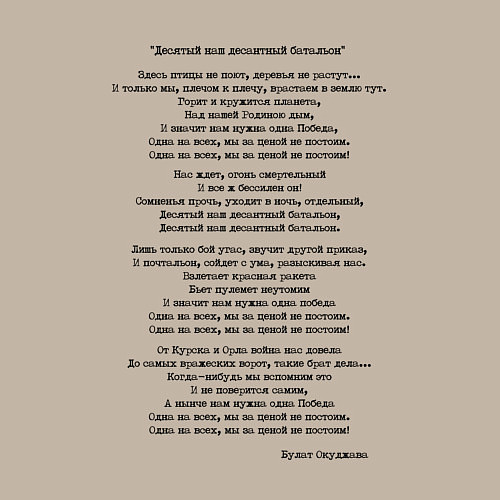 "Десятый наш десантный батальон"

Здесь птицы не поют, деревья не растут...
И только мы, плечом к плечу, врастаем в землю тут.
Горит и кружится планета,
Над нашей Родиною дым,
И значит нам нужна одна Победа,
Одна на всех, мы за ценой не постоим.
Одна на всех, мы за ценой не постоим!

Нас ждет, огонь смертельный
И все ж бессилен он!
Сомненья прочь, уходит в ночь, отдельный,
Десятый наш десантный батальон,
Десятый наш десантный батальон.

Лишь только бой угас, звучит другой приказ,
И почтальон, сойдет с ума, разыскивая нас.
Взлетает красная ракета
Бьет пулемет неутомим
И значит нам нужна одна победа
Одна на всех, мы за ценой не постоим.
Одна на всех, мы за ценой не постоим!

От Курска и Орла война нас довела
До самых вражеских ворот, такие брат дела...
Когда-нибудь мы вспомним это
И не поверится самим,
А нынче нам нужна одна Победа
Одна на всех, мы за ценой не постоим.
Одна на всех, мы за ценой не постоим!

Булат Окуджава